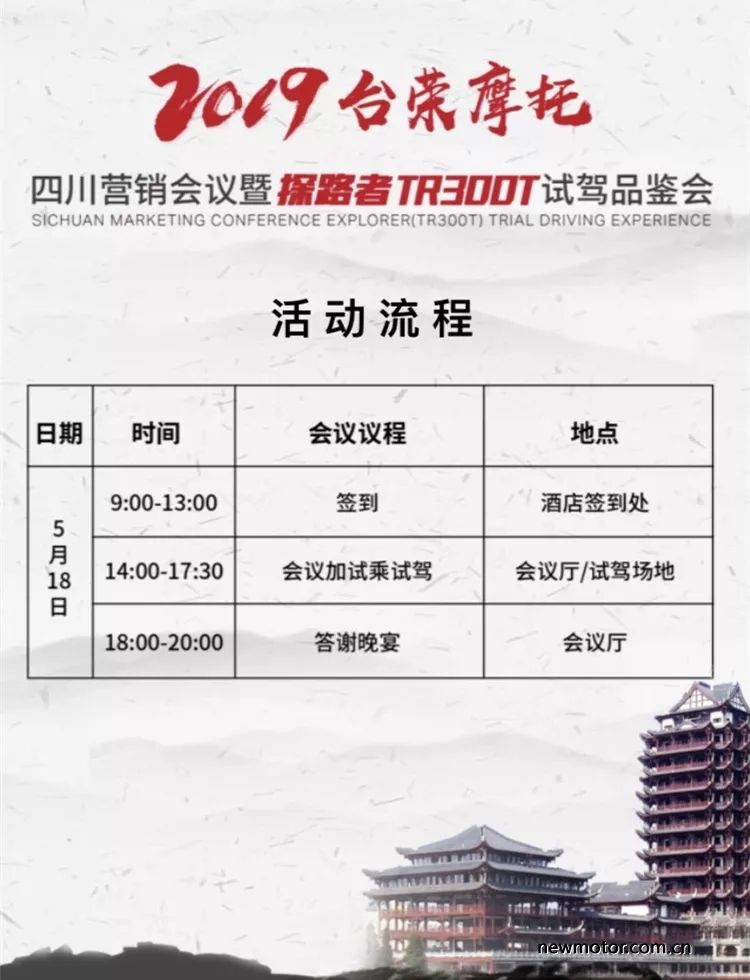 2019台荣摩托

四川营销会议暨探路者TR300T试驾品鉴会
SICHUAN MARKETING CONFERENCE EXPLORER(TR300T) TRIAL DRIVING EXPERIENCE

活动流程

| 日期 | 时间 | 会议议程 | 地点 |
|---|---|---|---|
| 5月18日 | 9:00-13:00 | 签到 | 酒店签到处 |
| | 14:00-17:30 | 会议加试乘试驾 | 会议厅/试驾场地 |
| | 18:00-20:00 | 答谢晚宴 | 会议厅 |

newmotor.com.cn